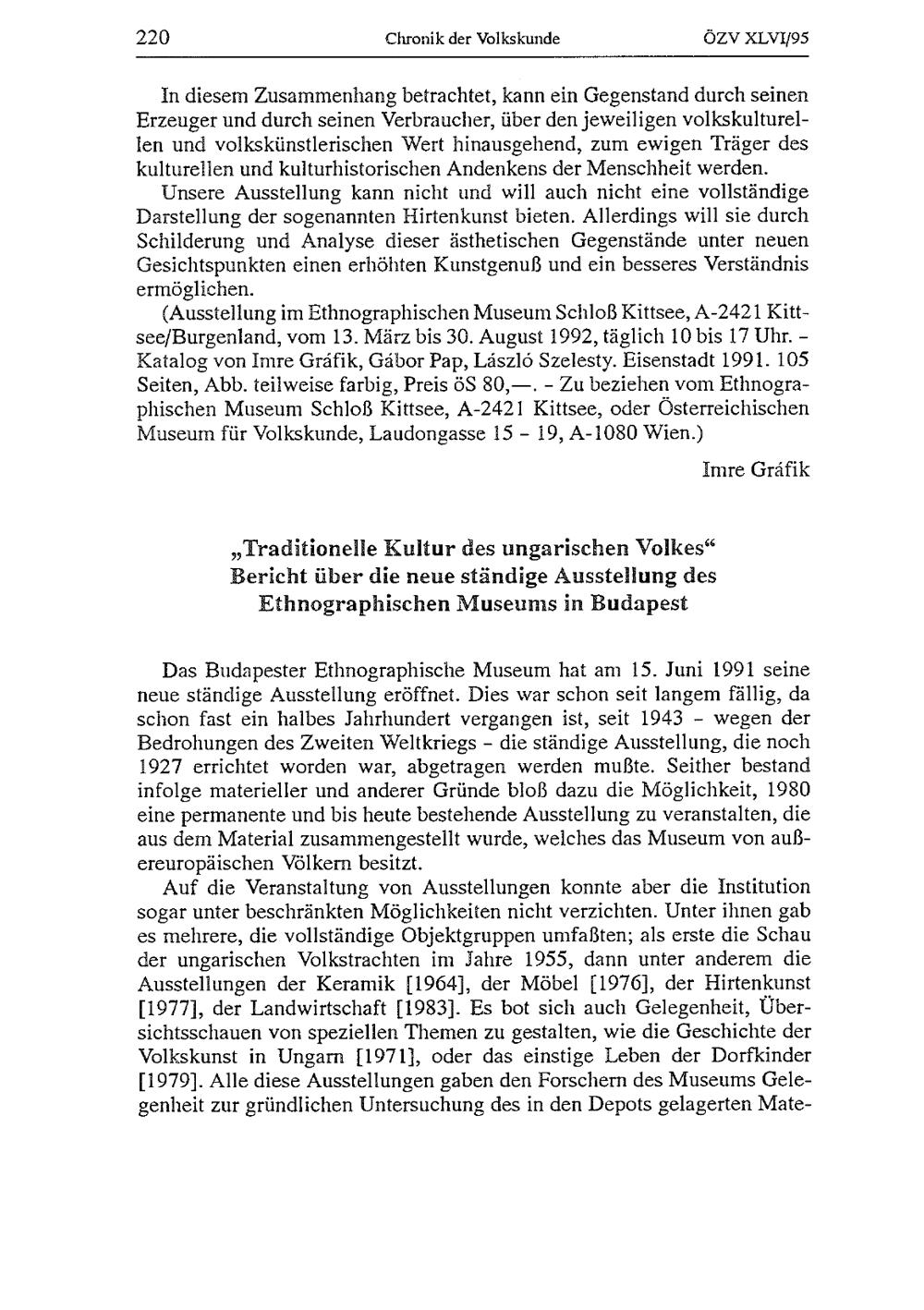 220 Chronik der Volkskunde ÖZV XLVI/95

In diesem Zusammenhang betrachtet, kann ein Gegenstand durch seinen Erzeuger und durch seinen Verbraucher, über den jeweiligen volkskulturellen und volkskünstlerischen Wert hinausgehend, zum ewigen Träger des kulturellen und kulturhistorischen Andenkens der Menschheit werden.

Unsere Ausstellung kann nicht und will auch nicht eine vollständige Darstellung der sogenannten Hirtenkunst bieten. Allerdings will sie durch Schilderung und Analyse dieser ästhetischen Gegenstände unter neuen Gesichtspunkten einen erhöhten Kunstgenuß und ein besseres Verständnis ermöglichen.

(Ausstellung im Ethnographischen Museum Schloß Kittsee, A-2421 Kittsee/Burgenland, vom 13. März bis 30. August 1992, täglich 10 bis 17 Uhr. - Katalog von Imre Gráfik, Gábor Pap, László Szelesty. Eisenstadt 1991. 105 Seiten, Abb. teilweise farbig, Preis öS 80,—. - Zu beziehen vom Ethnographischen Museum Schloß Kittsee, A-2421 Kittsee, oder Österreichischen Museum für Volkskunde, Laudongasse 15 - 19, A-1080 Wien.)

Imre Gráfik

„Traditionelle Kultur des ungarischen Volkes“
Bericht über die neue ständige Ausstellung des Ethnographischen Museums in Budapest

Das Budapester Ethnographische Museum hat am 15. Juni 1991 seine neue ständige Ausstellung eröffnet. Dies war schon seit langem fällig, da schon fast ein halbes Jahrhundert vergangen ist, seit 1943 - wegen der Bedrohungen des Zweiten Weltkriegs - die ständige Ausstellung, die noch 1927 errichtet worden war, abgetragen werden mußte. Seither bestand infolge materieller und anderer Gründe bloß dazu die Möglichkeit, 1980 eine permanente und bis heute bestehende Ausstellung zu veranstalten, die aus dem Material zusammengestellt wurde, welches das Museum von außereuropäischen Völkern besitzt.

Auf die Veranstaltung von Ausstellungen konnte aber die Institution sogar unter beschränkten Möglichkeiten nicht verzichten. Unter ihnen gab es mehrere, die vollständige Objektgruppen umfaßten; als erste die Schau der ungarischen Volkstrachten im Jahre 1955, dann unter anderem die Ausstellungen der Keramik [1964], der Möbel [1976], der Hirtenkunst [1977], der Landwirtschaft [1983]. Es bot sich auch Gelegenheit, Übersichtsschauen von speziellen Themen zu gestalten, wie die Geschichte der Volkskunst in Ungarn [1971], oder das einstige Leben der Dorfkinder [1979]. Alle diese Ausstellungen gaben den Forschern des Museums Gelegenheit zur gründlichen Untersuchung des in den Depots gelagerten Mate-